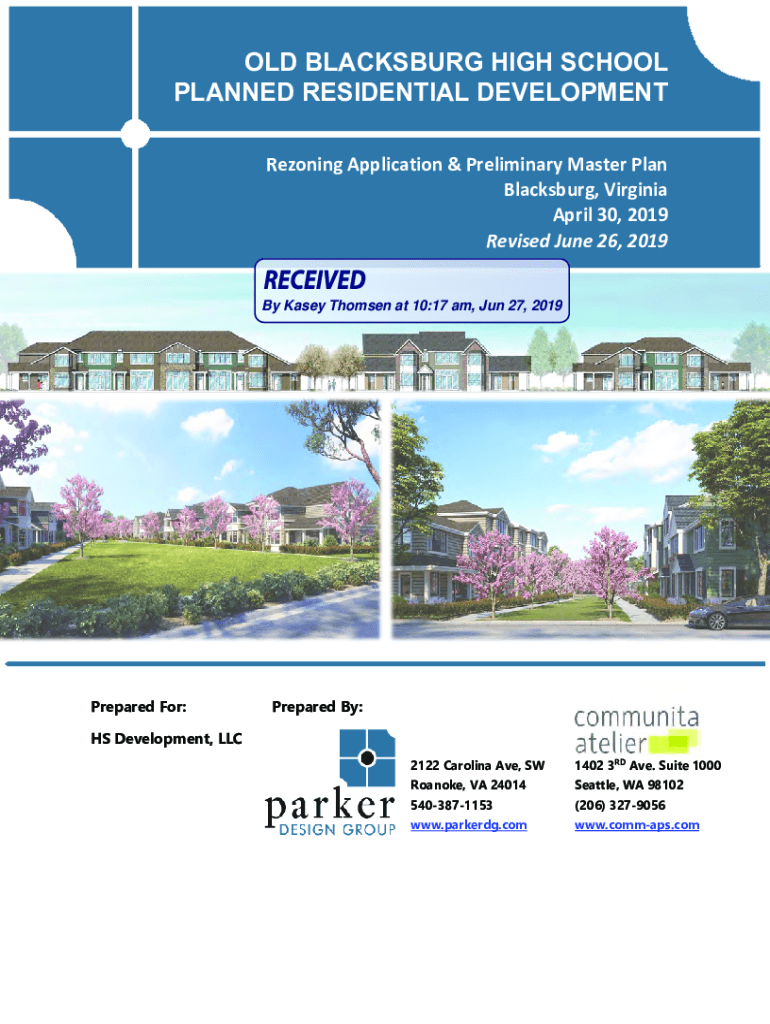 OLD BLACKSBURG HIGH SCHOOL
PLANNED RESIDENTIAL DEVELOPMENT

Rezoning Application & Preliminary Master Plan
Blacksburg, Virginia
April 30, 2019
Revised June 26, 2019

RECEIVED
By Kasey Thomsen at 10:17 am, Jun 27, 2019

Prepared For:

HS Development, LLC

Prepared By:

parker
DESIGN GROUP

2122 Carolina Ave, SW
Roanoke, VA 24014
540-387-1153
www.parkerdg.com

communita
atelier

1402 3$^{RD}$ Ave. Suite 1000
Seattle, WA 98102
(206) 327-9056
www.comm-aps.com